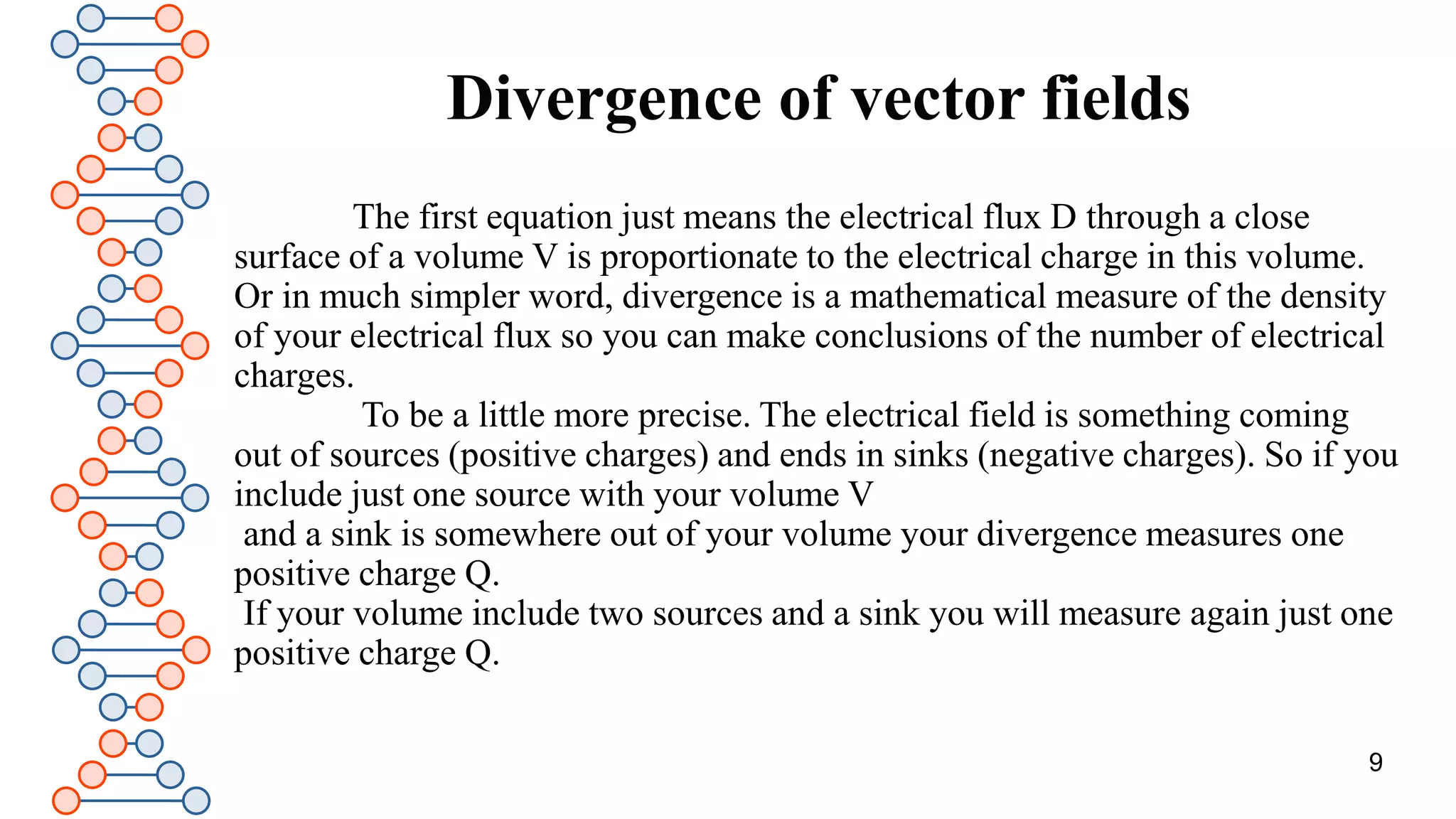 Divergence of vector fields

The first equation just means the electrical flux D through a close surface of a volume V is proportionate to the electrical charge in this volume. Or in much simpler word, divergence is a mathematical measure of the density of your electrical flux so you can make conclusions of the number of electrical charges.

To be a little more precise. The electrical field is something coming out of sources (positive charges) and ends in sinks (negative charges). So if you include just one source with your volume V
and a sink is somewhere out of your volume your divergence measures one positive charge Q.
If your volume include two sources and a sink you will measure again just one positive charge Q.

9